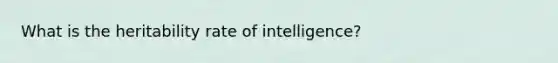 What is the heritability rate of intelligence?